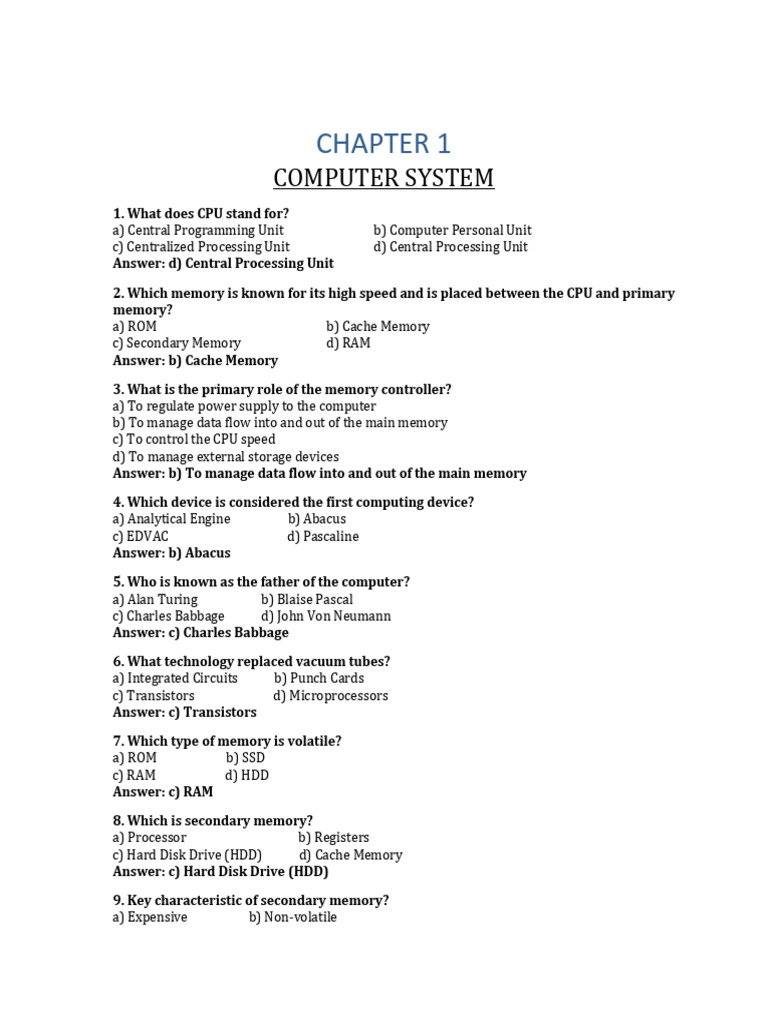 CHAPTER 1

COMPUTER SYSTEM

1. What does CPU stand for?
a) Central Programming Unit
b) Computer Personal Unit
c) Centralized Processing Unit
d) Central Processing Unit
Answer: d) Central Processing Unit

2. Which memory is known for its high speed and is placed between the CPU and primary memory?
a) ROM
b) Cache Memory
c) Secondary Memory
d) RAM
Answer: b) Cache Memory

3. What is the primary role of the memory controller?
a) To regulate power supply to the computer
b) To manage data flow into and out of the main memory
c) To control the CPU speed
d) To manage external storage devices
Answer: b) To manage data flow into and out of the main memory

4. Which device is considered the first computing device?
a) Analytical Engine
b) Abacus
c) EDVAC
d) Pascaline
Answer: b) Abacus

5. Who is known as the father of the computer?
a) Alan Turing
b) Blaise Pascal
c) Charles Babbage
d) John Von Neumann
Answer: c) Charles Babbage

6. What technology replaced vacuum tubes?
a) Integrated Circuits
b) Punch Cards
c) Transistors
d) Microprocessors
Answer: c) Transistors

7. Which type of memory is volatile?
a) ROM
b) SSD
c) RAM
d) HDD
Answer: c) RAM

8. Which is secondary memory?
a) Processor
b) Registers
c) Hard Disk Drive (HDD)
d) Cache Memory
Answer: c) Hard Disk Drive (HDD)

9. Key characteristic of secondary memory?
a) Expensive
b) Non-volatile